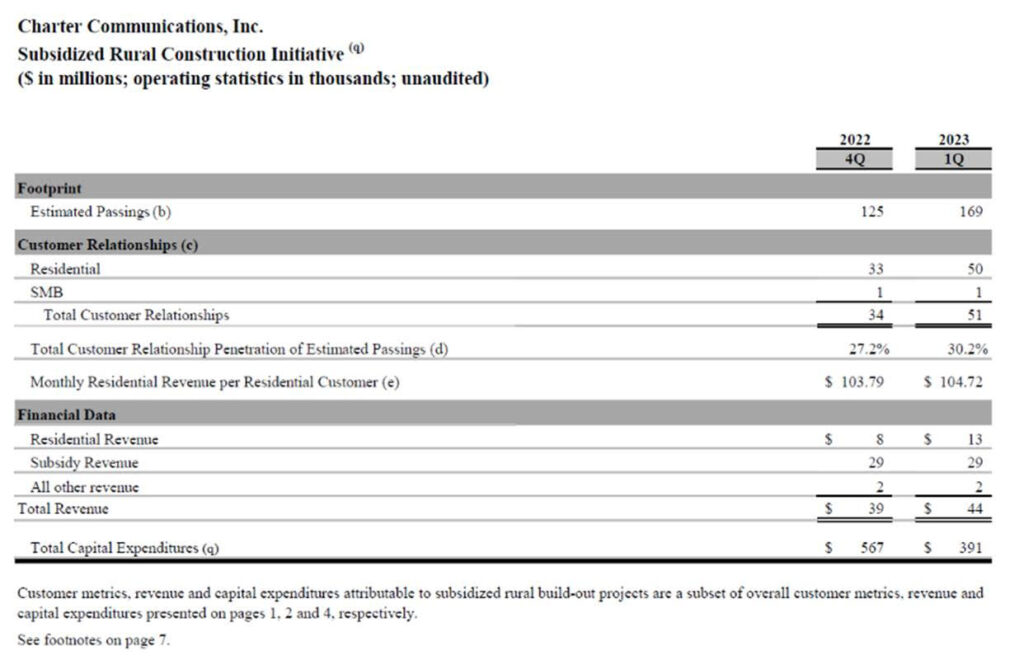 Charter Communications, Inc.
Subsidized Rural Construction Initiative $^{(q)}$
($ in millions; operating statistics in thousands; unaudited)

| | 2022 4Q | 2023 1Q |
|---|---|---|
| **Footprint** | | |
| Estimated Passings (b) | 125 | 169 |
| **Customer Relationships (c)** | | |
| Residential | 33 | 50 |
| SMB | 1 | 1 |
| Total Customer Relationships | 34 | 51 |
| Total Customer Relationship Penetration of Estimated Passings (d) | 27.2% | 30.2% |
| Monthly Residential Revenue per Residential Customer (e) | $ 103.79 | $ 104.72 |
| **Financial Data** | | |
| Residential Revenue | $ 8 | $ 13 |
| Subsidy Revenue | 29 | 29 |
| All other revenue | 2 | 2 |
| Total Revenue | $ 39 | $ 44 |
| Total Capital Expenditures (q) | $ 567 | $ 391 |

Customer metrics, revenue and capital expenditures attributable to subsidized rural build-out projects are a subset of overall customer metrics, revenue and capital expenditures presented on pages 1, 2 and 4, respectively.

See footnotes on page 7.